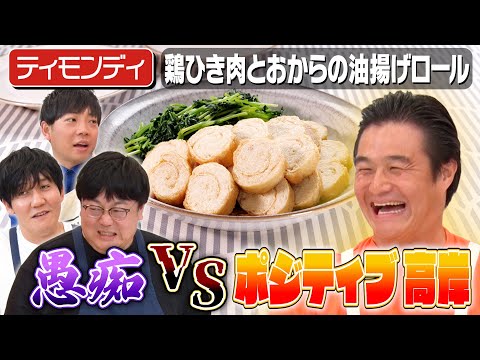 ティモンディ

鶏ひき肉とおからの油揚げロール

愚痴 VS ポジティブ高岸